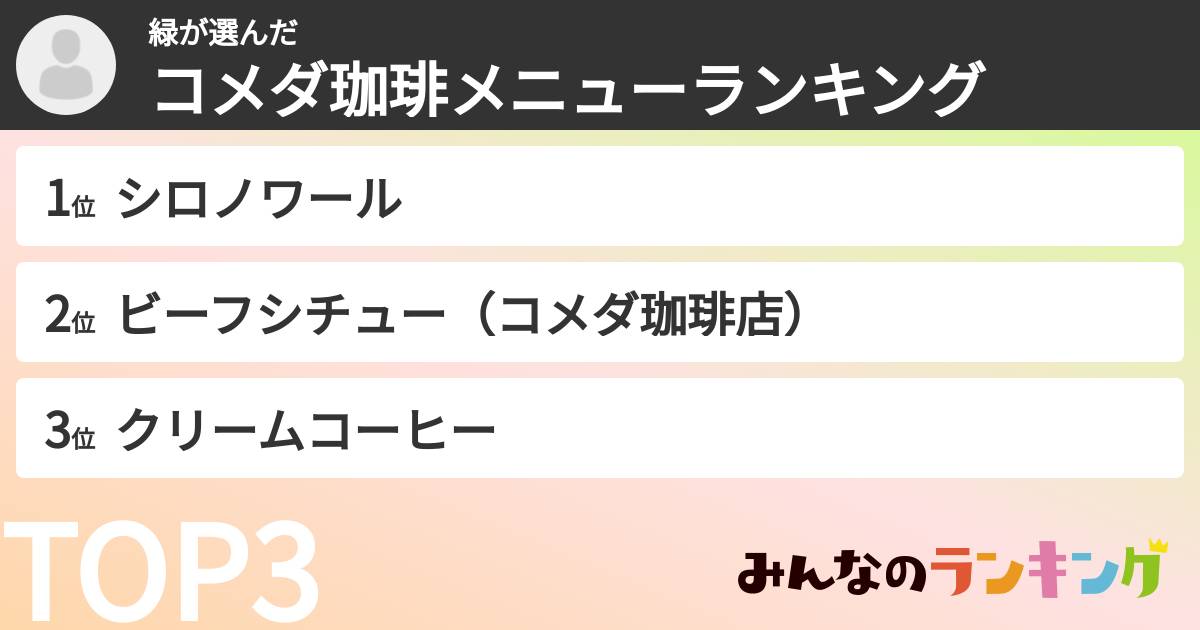 緑が選んだ
コメダ珈琲メニューランキング

1位 シロノワール

2位 ビーフシチュー（コメダ珈琲店）

3位 クリームコーヒー

TOP3

みんなのランキング